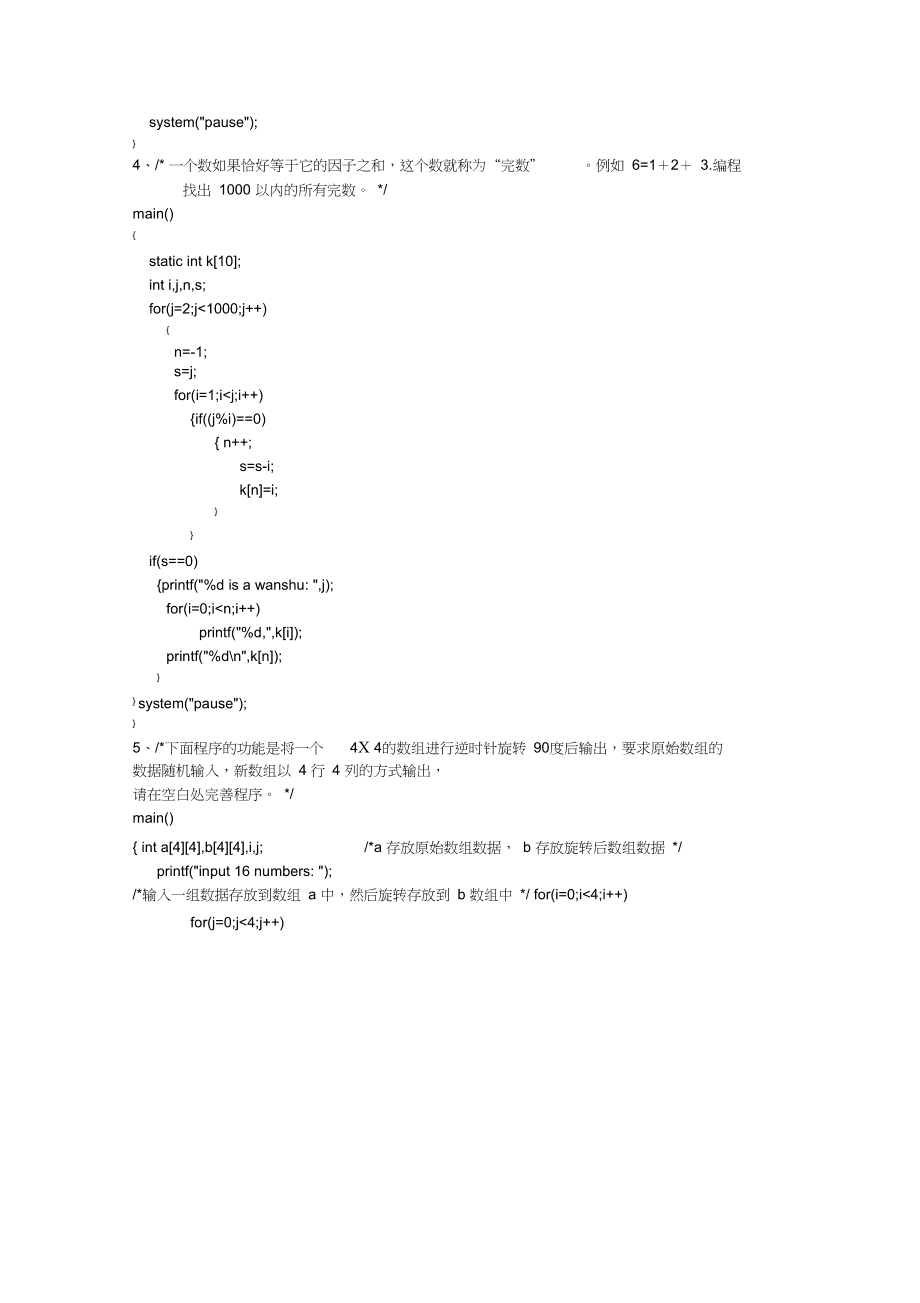 system("pause");
}
4、/* 一个数如果恰好等于它的因子之和，这个数就称为“完数” 。例如 6=1＋2＋ 3.编程找出 1000 以内的所有完数。 */
main()
{
static int k[10];
int i,j,n,s;
for(j=2;j<1000;j++)
{
n=-1;
s=j;
for(i=1;i<j;i++)
{if((j%i)==0)
{ n++;
s=s-i;
k[n]=i;
}
}
if(s==0)
{printf("%d is a wanshu: ",j);
for(i=0;i<n;i++)
printf("%d,",k[i]);
printf("%d\n",k[n]);
}
} system("pause");
}
5、/*下面程序的功能是将一个 4X 4的数组进行逆时针旋转 90度后输出，要求原始数组的数据随机输入，新数组以 4 行 4 列的方式输出，
请在空白处完善程序。 */
main()
{ int a[4][4],b[4][4],i,j; /*a 存放原始数组数据， b 存放旋转后数组数据 */
printf("input 16 numbers: ");
/*输入一组数据存放到数组 a 中，然后旋转存放到 b 数组中 */ for(i=0;i<4;i++)
for(j=0;j<4;j++)